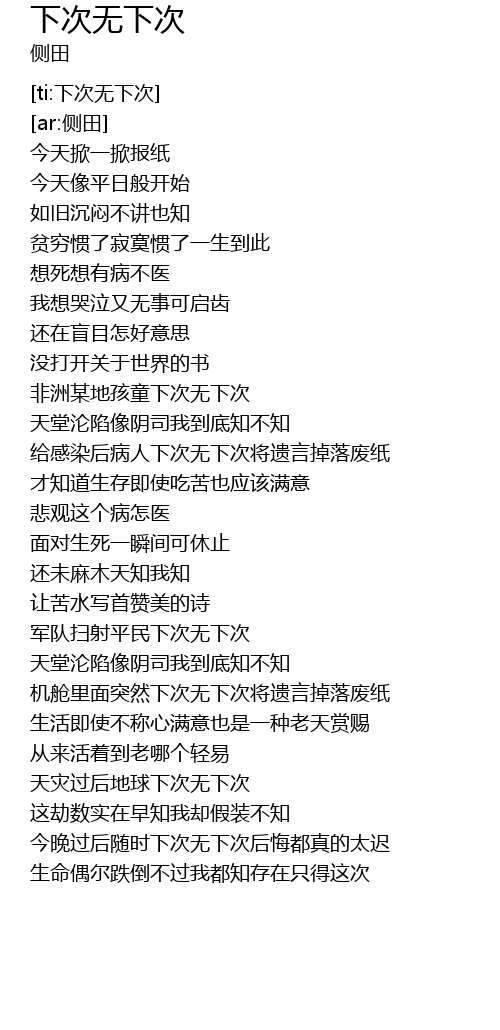 下次无下次
侧田

[ti:下次无下次]
[ar:侧田]
今天掀一掀报纸
今天像平日般开始
如旧沉闷不讲也知
贫穷惯了寂寞惯了一生到此
想死想有病不医
我想哭泣又无事可启齿
还在盲目怎好意思
没打开关于世界的书
非洲某地孩童下次无下次
天堂沦陷像阴司我到底知不知
给感染后病人下次无下次将遗言掉落废纸
才知道生存即使吃苦也应该满意
悲观这个病怎医
面对生死一瞬间可休止
还未麻木天知我知
让苦水写首赞美的诗
军队扫射平民下次无下次
天堂沦陷像阴司我到底知不知
机舱里面突然下次无下次将遗言掉落废纸
生活即使不称心满意也是一种老天赏赐
从来活着到老哪个轻易
天灾过后地球下次无下次
这劫数实在早知我却假装不知
今晚过后随时下次无下次后悔都真的太迟
生命偶尔跌倒不过我都知存在只得这次